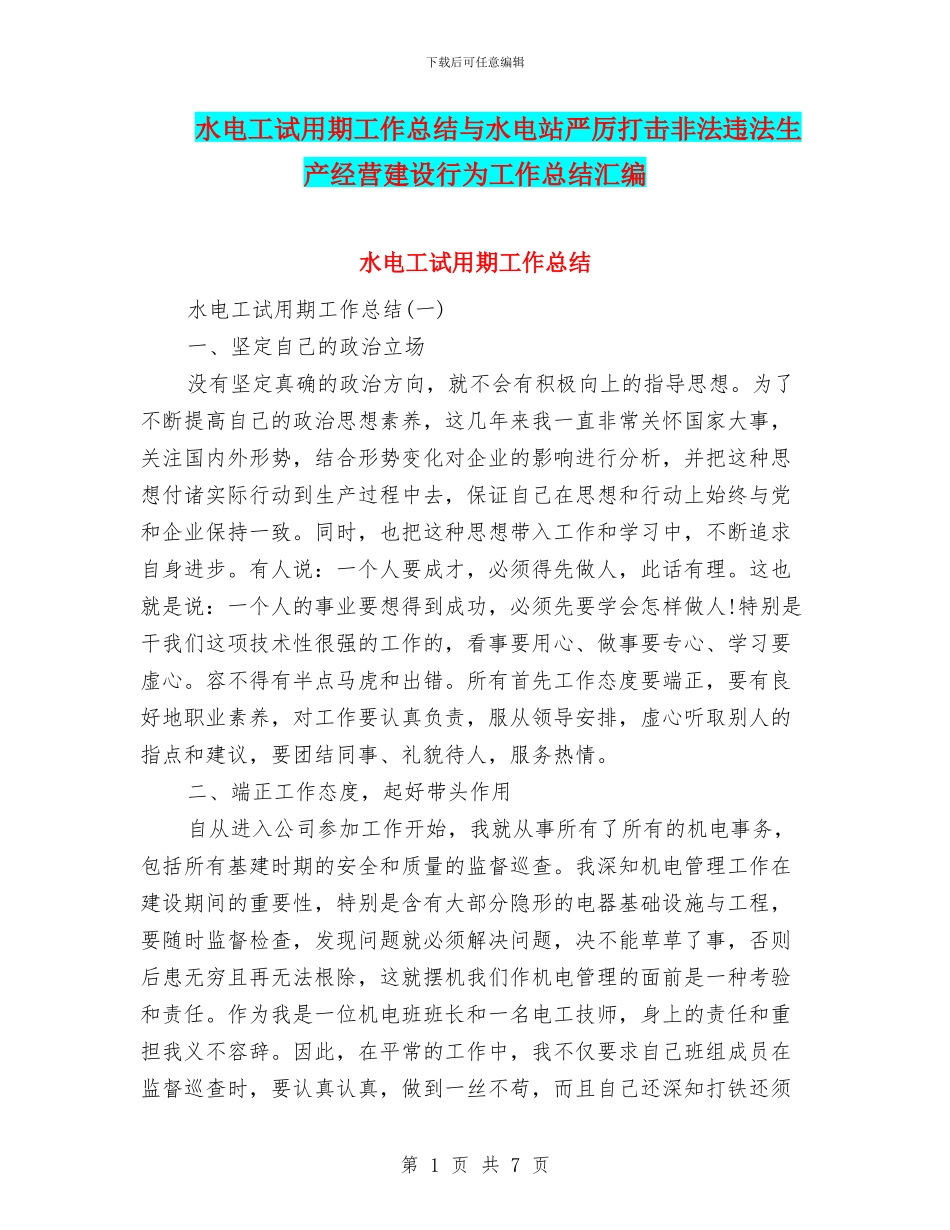 下载后可任意编辑

水电工试用期工作总结与水电站严厉打击非法违法生产经营建设行为工作总结汇编

水电工试用期工作总结

水电工试用期工作总结(一)

一、坚定自己的政治立场

没有坚定真确的政治方向，就不会有积极向上的指导思想。为了不断提高自己的政治思想素养，这几年来我一直非常关怀国家大事，关注国内外形势，结合形势变化对企业的影响进行分析，并把这种思想付诸实际行动到生产过程中去，保证自己在思想和行动上始终与党和企业保持一致。同时，也把这种思想带入工作和学习中，不断追求自身进步。有人说：一个人要成才，必须得先做人，此话有理。这也就是说：一个人的事业要想得到成功，必须先要学会怎样做人!特别是干我们这项技术性很强的工作的，看事要用心、做事要专心、学习要虚心。容不得有半点马虎和出错。所有首先工作态度要端正，要有良好地职业素养，对工作要认真负责，服从领导安排，虚心听取别人的指点和建议，要团结同事、礼貌待人，服务热情。

二、端正工作态度，起好带头作用

自从进入公司参加工作开始，我就从事所有了所有的机电事务，包括所有基建时期的安全和质量的监督巡查。我深知机电管理工作在建设期间的重要性，特别是含有大部分隐形的电器基础设施与工程，要随时监督检查，发现问题就必须解决问题，决不能草草了事，否则后患无穷且再无法根除，这就摆机我们作机电管理的面前是一种考验和责任。作为我是一位机电班班长和一名电工技师，身上的责任和重担我义不容辞。因此，在平常的工作中，我不仅要求自己班组成员在监督巡查时，要认真认真，做到一丝不苟，而且自己还深知打铁还须

第 1 页 共 7 页